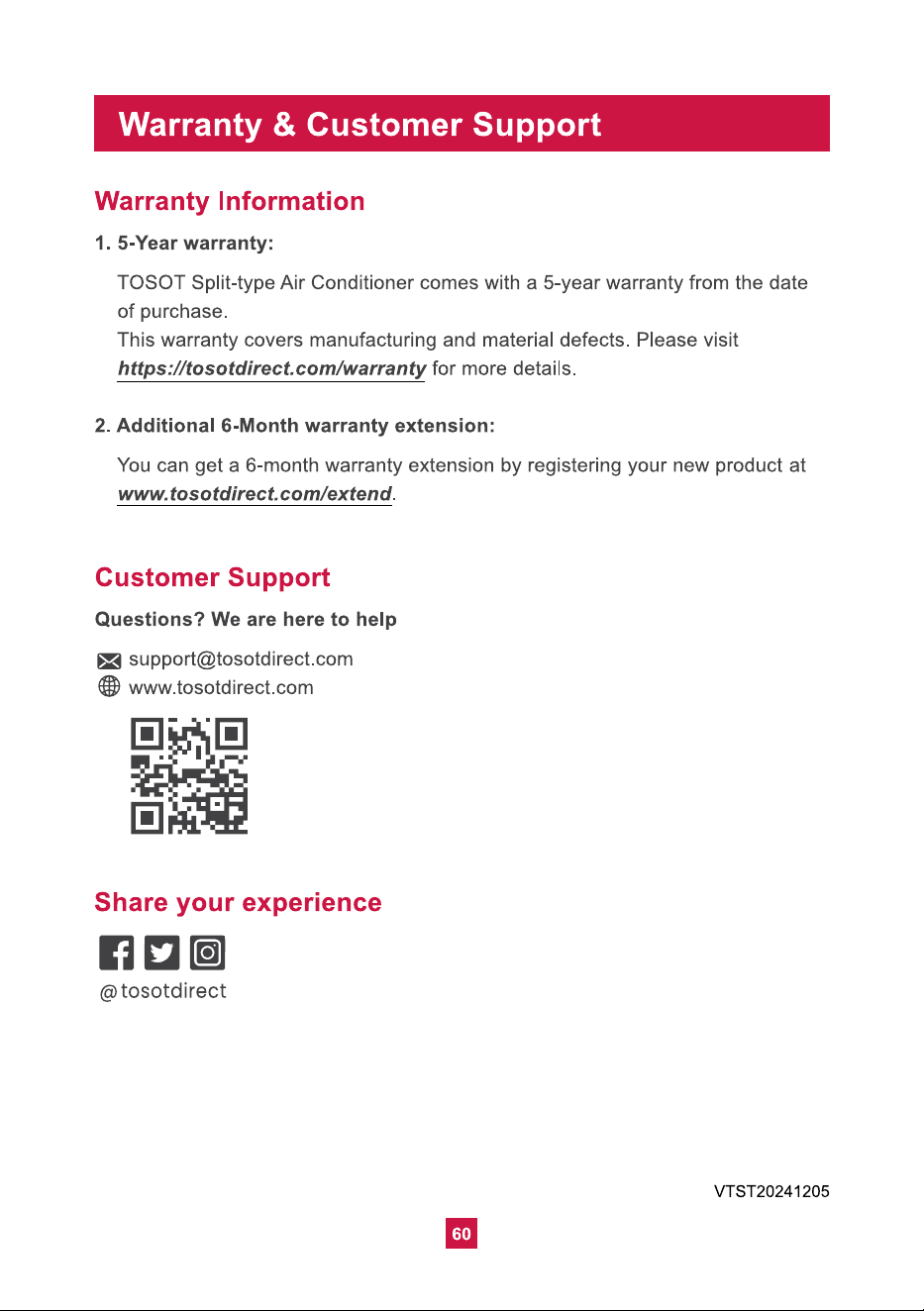 Warranty & Customer Support

Warranty Information

1. 5-Year warranty:

TOSOT Split-type Air Conditioner comes with a 5-year warranty from the date of purchase.
This warranty covers manufacturing and material defects. Please visit https://tosotdirect.com/warranty for more details.

2. Additional 6-Month warranty extension:

You can get a 6-month warranty extension by registering your new product at www.tosotdirect.com/extend.

Customer Support

Questions? We are here to help

support@tosotdirect.com
www.tosotdirect.com

Share your experience

@tosotdirect

VTST20241205

60